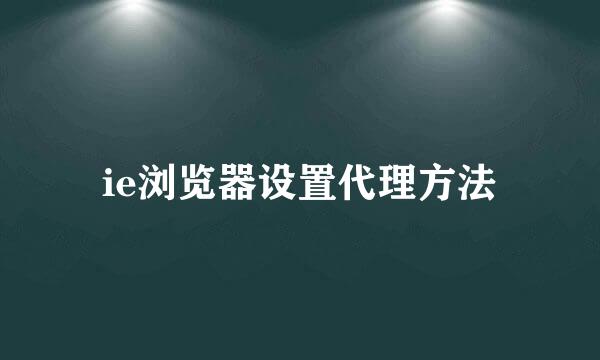 ie浏览器设置代理方法